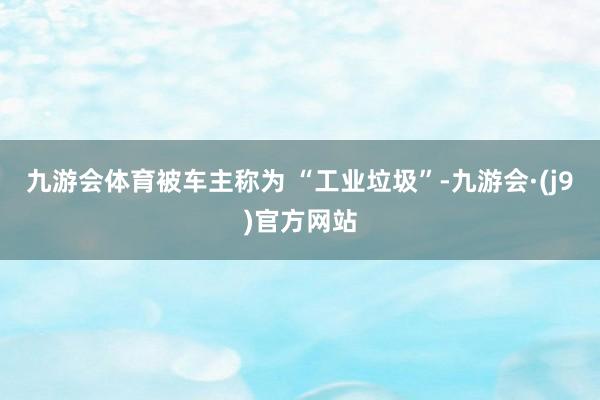 九游会体育被车主称为“工业垃圾”-九游会·(j9)官方网站